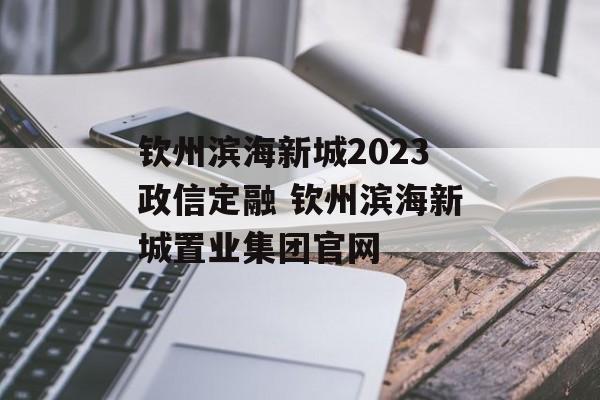 钦州滨海新城2023政信定融 钦州滨海新城置业集团官网